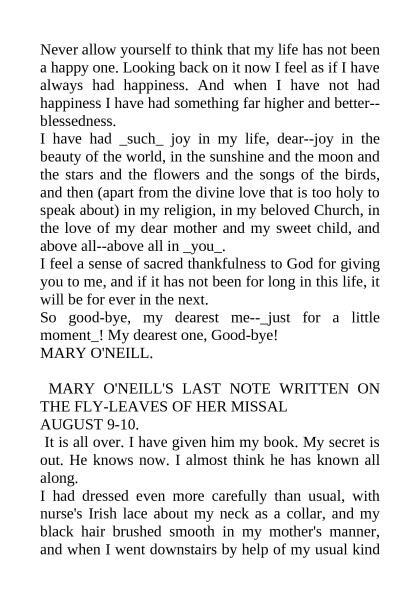 Never allow yourself to think that my life has not been a happy one. Looking back on it now I feel as if I have always had happiness. And when I have not had happiness I have had something far higher and better--blessedness.

I have had _such_ joy in my life, dear--joy in the beauty of the world, in the sunshine and the moon and the stars and the flowers and the songs of the birds, and then (apart from the divine love that is too holy to speak about) in my religion, in my beloved Church, in the love of my dear mother and my sweet child, and above all--above all in _you_.

I feel a sense of sacred thankfulness to God for giving you to me, and if it has not been for long in this life, it will be for ever in the next.

So good-bye, my dearest me--_just for a little moment_! My dearest one, Good-bye!

MARY O'NEILL.

MARY O'NEILL'S LAST NOTE WRITTEN ON THE FLY-LEAVES OF HER MISSAL

AUGUST 9-10.

It is all over. I have given him my book. My secret is out. He knows now. I almost think he has known all along.

I had dressed even more carefully than usual, with nurse's Irish lace about my neck as a collar, and my black hair brushed smooth in my mother's manner, and when I went downstairs by help of my usual kind